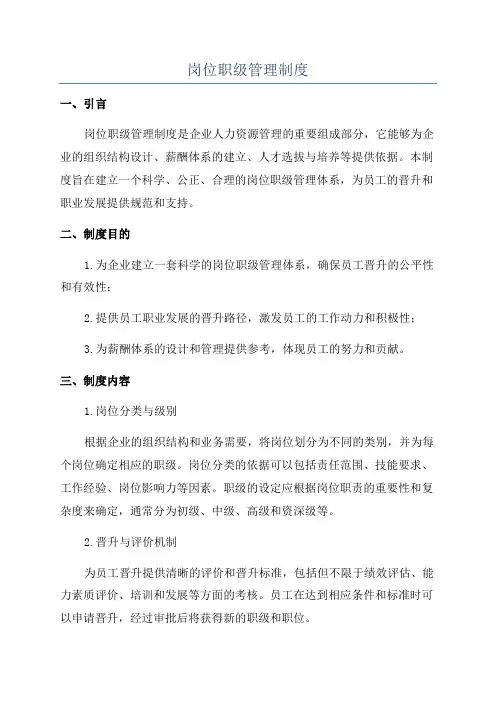 岗位职级管理制度

一、引言

岗位职级管理制度是企业人力资源管理的重要组成部分，它能够为企业的组织结构设计、薪酬体系的建立、人才选拔与培养等提供依据。本制度旨在建立一个科学、公正、合理的岗位职级管理体系，为员工的晋升和职业发展提供规范和支持。

二、制度目的

1. 为企业建立一套科学的岗位职级管理体系，确保员工晋升的公平性和有效性；

2. 提供员工职业发展的晋升路径，激发员工的工作动力和积极性；

3. 为薪酬体系的设计和管理提供参考，体现员工的努力和贡献。

三、制度内容

1. 岗位分类与级别

根据企业的组织结构和业务需要，将岗位划分为不同的类别，并为每个岗位确定相应的职级。岗位分类的依据可以包括责任范围、技能要求、工作经验、岗位影响力等因素。职级的设定应根据岗位职责的重要性和复杂度来确定，通常分为初级、中级、高级和资深级等。

2. 晋升与评价机制

为员工晋升提供清晰的评价和晋升标准，包括但不限于绩效评估、能力素质评价、培训和发展等方面的考核。员工在达到相应条件和标准时可以申请晋升，经过审批后将获得新的职级和职位。